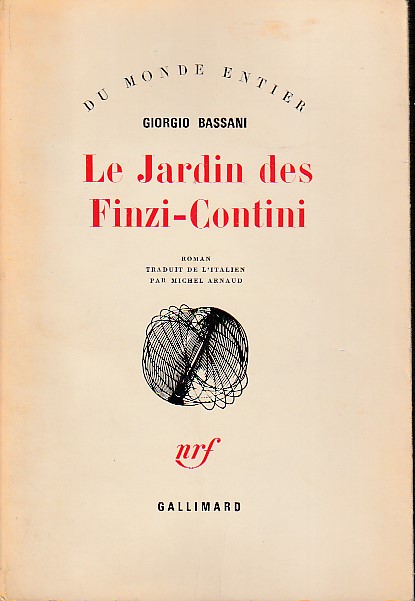 DU MONDE ENTIER

GIORGIO BASSANI

Le Jardin des Finzi-Contini

ROMAN
TRADUIT DE L'ITALIEN
PAR MICHEL ARNAUD

nrf

GALLIMARD